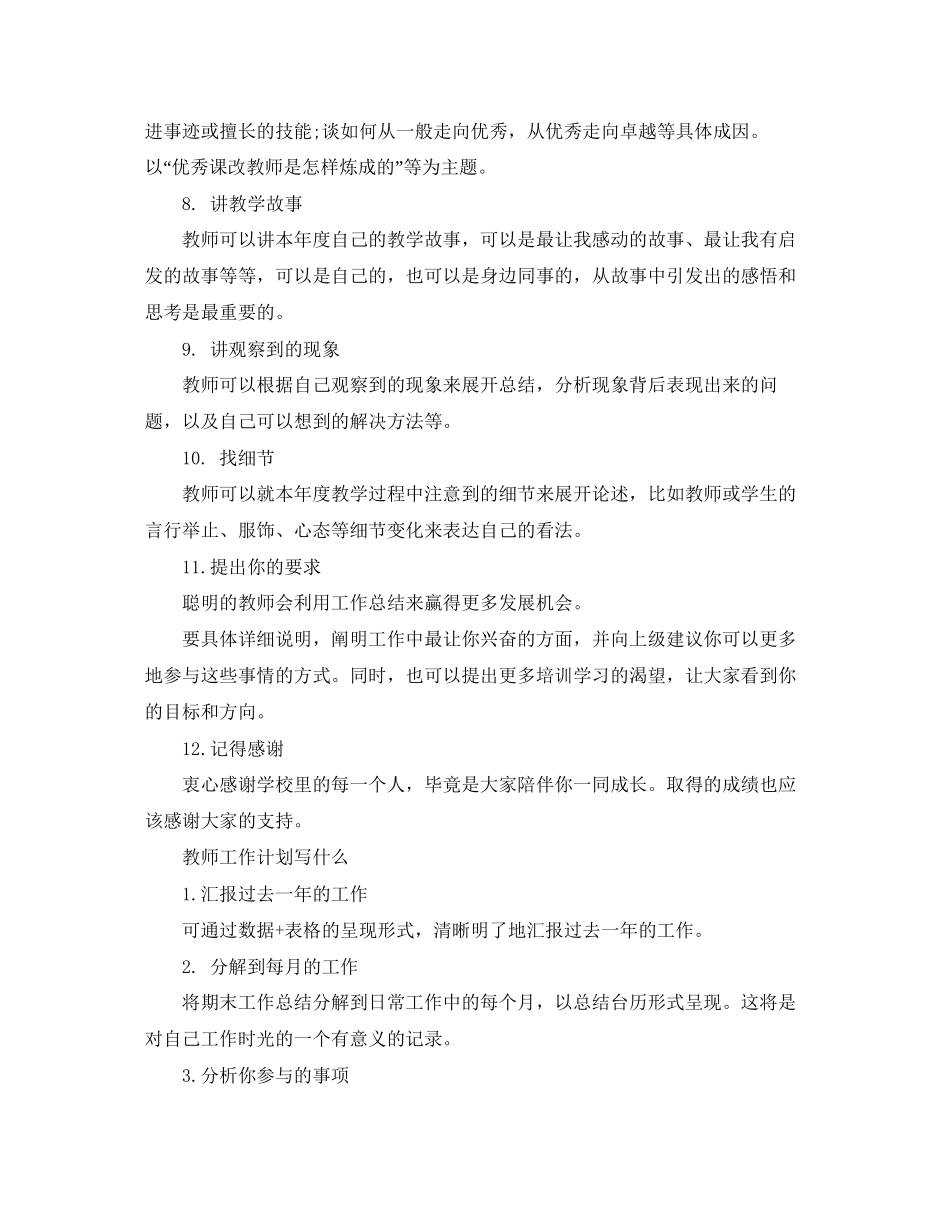 进事迹或擅长的技能;谈如何从一般走向优秀，从优秀走向卓越等具体成因。以“优秀课改教师是怎样炼成的”等为主题。

8. 讲教学故事

教师可以讲本年度自己的教学故事，可以是最让我感动的故事、最让我有启发的故事等等，可以是自己的，也可以是身边同事的，从故事中引发出的感悟和思考是最重要的。

9. 讲观察到的现象

教师可以根据自己观察到的现象来展开总结，分析现象背后表现出来的问题，以及自己可以想到的解决方法等。

10. 找细节

教师可以就本年度教学过程中注意到的细节来展开论述，比如教师或学生的言行举止、服饰、心态等细节变化来表达自己的看法。

11.提出你的要求

聪明的教师会利用工作总结来赢得更多发展机会。

要具体详细说明，阐明工作中最让你兴奋的方面，并向上级建议你可以更多地参与这些事情的方式。同时，也可以提出更多培训学习的渴望，让大家看到你的目标和方向。

12.记得感谢

衷心感谢学校里的每一个人，毕竟是大家陪伴你一同成长。取得的成绩也应该感谢大家的支持。

教师工作计划写什么

1.汇报过去一年的工作

可通过数据+表格的呈现形式，清晰明了地汇报过去一年的工作。

2. 分解到每月的工作

将期末工作总结分解到日常工作中的每个月，以总结台历形式呈现。这将是对自己工作时光的一个有意义的记录。

3.分析你参与的事项